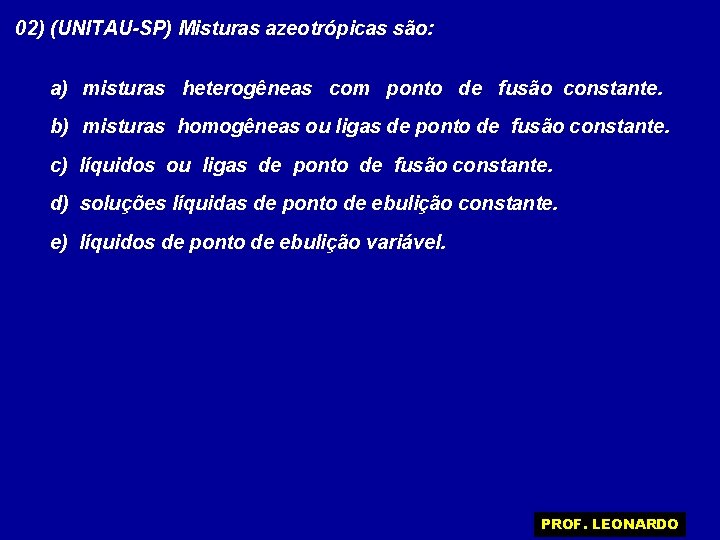 02) (UNITAU-SP) Misturas azeotrópicas são:

a) misturas heterogêneas com ponto de fusão constante.

b) misturas homogêneas ou ligas de ponto de fusão constante.

c) líquidos ou ligas de ponto de fusão constante.

d) soluções líquidas de ponto de ebulição constante.

e) líquidos de ponto de ebulição variável.

PROF. LEONARDO